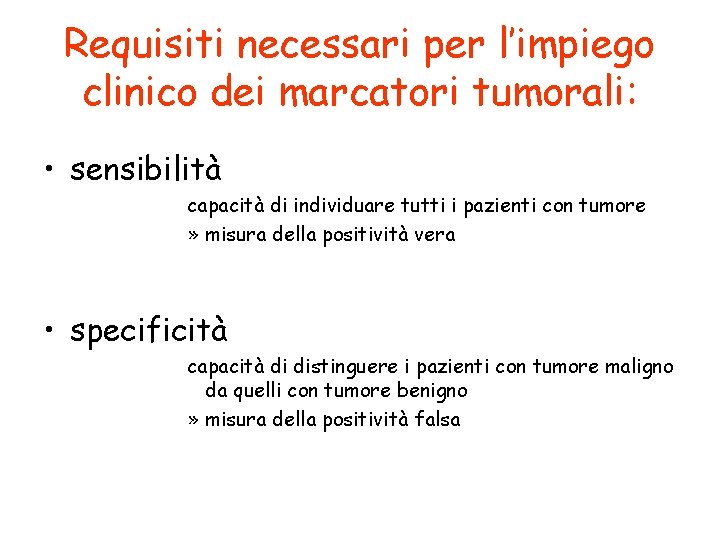 Requisiti necessari per l'impiego clinico dei marcatori tumorali:

• sensibilità

capacità di individuare tutti i pazienti con tumore

» misura della positività vera

• specificità

capacità di distinguere i pazienti con tumore maligno da quelli con tumore benigno

» misura della positività falsa